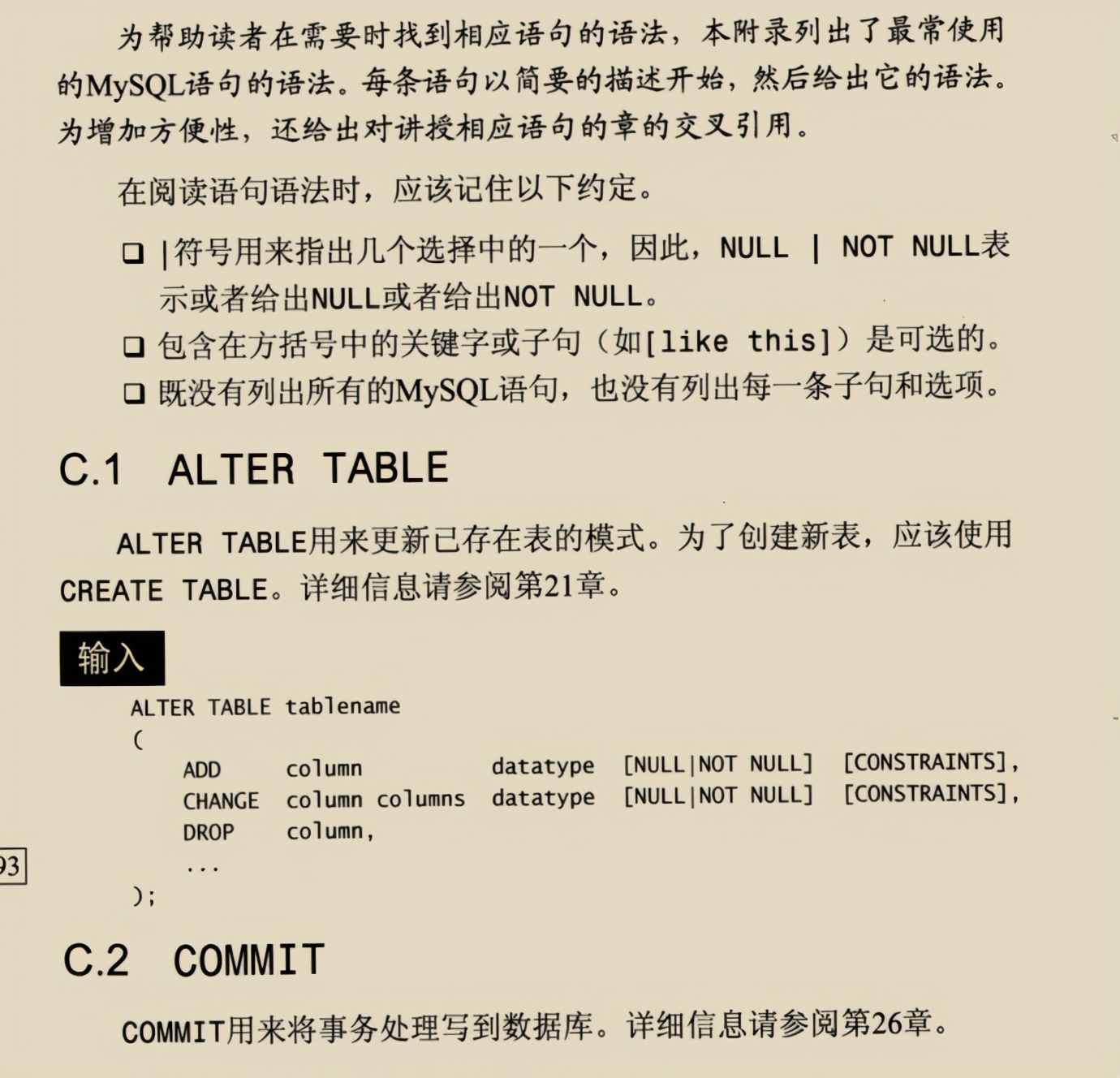 为帮助读者在需要时找到相应语句的语法，本附录列出了最常使用的MySQL语句的语法。每条语句以简要的描述开始，然后给出它的语法。为增加方便性，还给出对讲授相应语句的章的交叉引用。

在阅读语句语法时，应该记住以下约定。

❑ |符号用来指出几个选择中的一个，因此，NULL | NOT NULL表示或者给出NULL或者给出NOT NULL。
❑ 包含在方括号中的关键字或子句（如[like this]）是可选的。
❑ 既没有列出所有的MySQL语句，也没有列出每一条子句和选项。

C.1 ALTER TABLE

ALTER TABLE用来更新已存在表的模式。为了创建新表，应该使用CREATE TABLE。详细信息请参阅第21章。

输入

ALTER TABLE tablename
(
    ADD     column          datatype  [NULL|NOT NULL]  [CONSTRAINTS],
    CHANGE  column columns  datatype  [NULL|NOT NULL]  [CONSTRAINTS],
    DROP    column,
    ...
);

93

C.2 COMMIT

COMMIT用来将事务处理写到数据库。详细信息请参阅第26章。